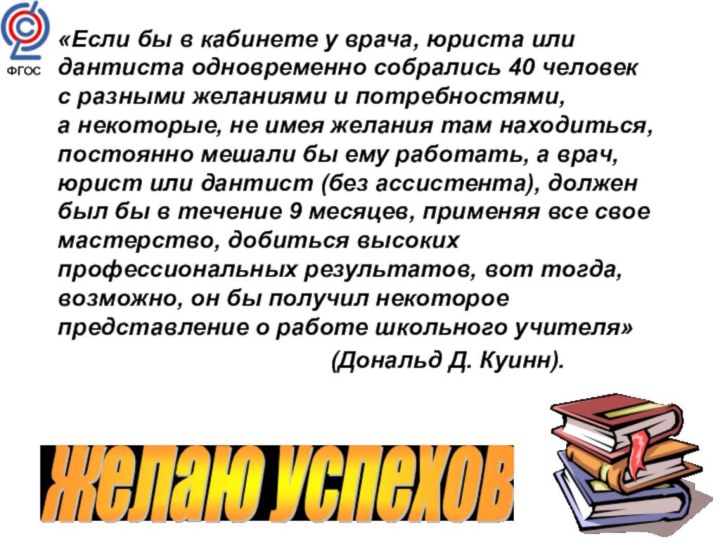 ФГОС

«Если бы в кабинете у врача, юриста или дантиста одновременно собрались 40 человек с разными желаниями и потребностями, а некоторые, не имея желания там находиться, постоянно мешали бы ему работать, а врач, юрист или дантист (без ассистента), должен был бы в течение 9 месяцев, применяя все свое мастерство, добиться высоких профессиональных результатов, вот тогда, возможно, он бы получил некоторое представление о работе школьного учителя»

(Дональд Д. Куинн).

желаю успехов